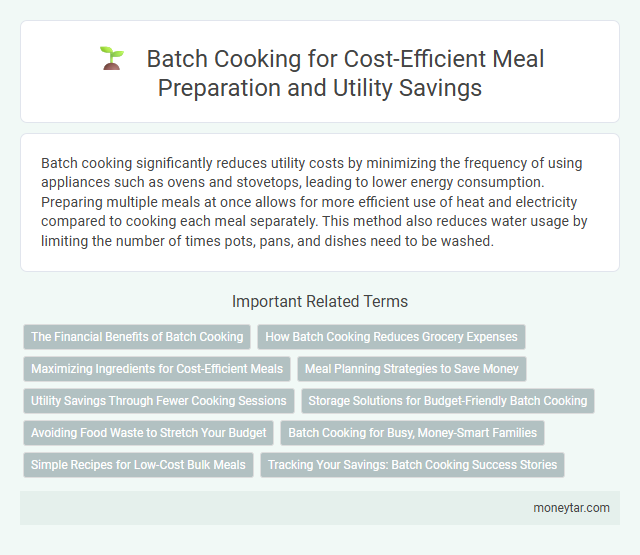 Batch Cooking for Cost-Efficient Meal Preparation and Utility Savings

Batch cooking significantly reduces utility costs by minimizing the frequency of using appliances such as ovens and stovetops, leading to lower energy consumption. Preparing multiple meals at once allows for more efficient use of heat and electricity compared to cooking each meal separately. This method also reduces water usage by limiting the number of times pots, pans, and dishes need to be washed.

Important Related Terms

The Financial Benefits of Batch Cooking

How Batch Cooking Reduces Grocery Expenses

Maximizing Ingredients for Cost-Efficient Meals

Meal Planning Strategies to Save Money

Utility Savings Through Fewer Cooking Sessions

Storage Solutions for Budget-Friendly Batch Cooking

Avoiding Food Waste to Stretch Your Budget

Batch Cooking for Busy, Money-Smart Families

Simple Recipes for Low-Cost Bulk Meals

Tracking Your Savings: Batch Cooking Success Stories

moneytar.com